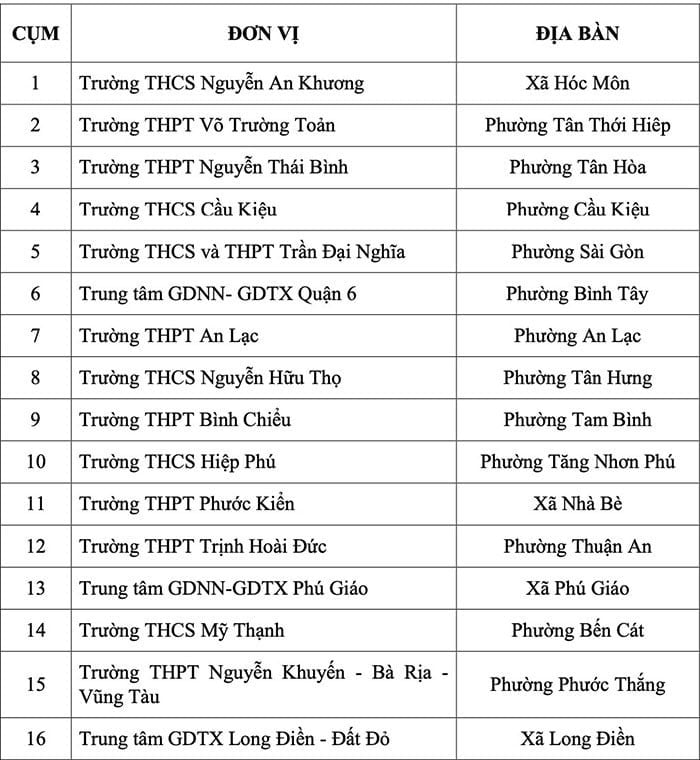 | CỤM | ĐƠN VỊ | ĐỊA BÀN |
|---|---|---|
| 1 | Trường THCS Nguyễn An Khương | Xã Hóc Môn |
| 2 | Trường THPT Võ Trường Toản | Phường Tân Thới Hiệp |
| 3 | Trường THPT Nguyễn Thái Bình | Phường Tân Hòa |
| 4 | Trường THCS Cầu Kiệu | Phường Cầu Kiệu |
| 5 | Trường THCS và THPT Trần Đại Nghĩa | Phường Sài Gòn |
| 6 | Trung tâm GDNN- GDTX Quận 6 | Phường Bình Tây |
| 7 | Trường THPT An Lạc | Phường An Lạc |
| 8 | Trường THCS Nguyễn Hữu Thọ | Phường Tân Hưng |
| 9 | Trường THPT Bình Chiểu | Phường Tam Bình |
| 10 | Trường THCS Hiệp Phú | Phường Tăng Nhơn Phú |
| 11 | Trường THPT Phước Kiển | Xã Nhà Bè |
| 12 | Trường THPT Trịnh Hoài Đức | Phường Thuận An |
| 13 | Trung tâm GDNN-GDTX Phú Giáo | Xã Phú Giáo |
| 14 | Trường THCS Mỹ Thạnh | Phường Bến Cát |
| 15 | Trường THPT Nguyễn Khuyến - Bà Rịa - Vũng Tàu | Phường Phước Thắng |
| 16 | Trung tâm GDTX Long Điền - Đất Đỏ | Xã Long Điền |